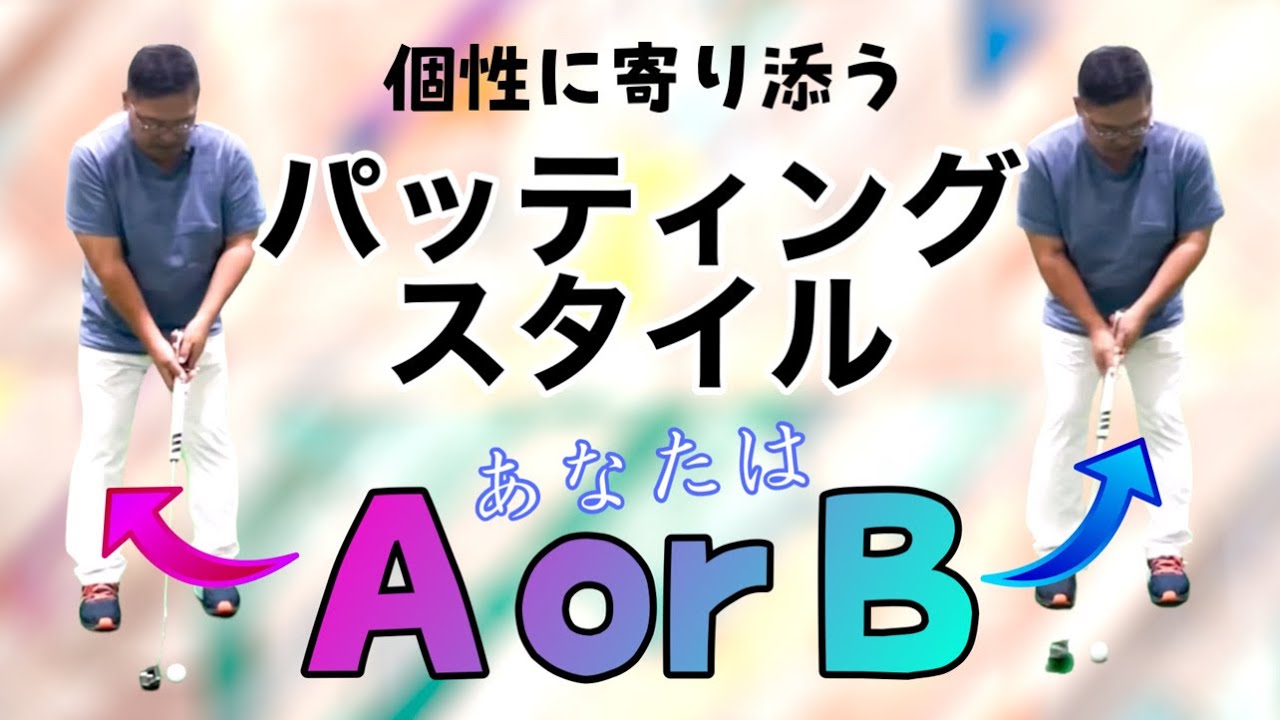 個性に寄り添う

パッティング
スタイル

あなたは

A or B